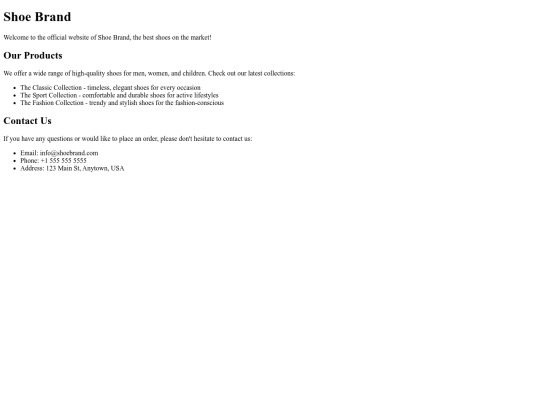 Shoe Brand

Welcome to the official website of Shoe Brand, the best shoes on the market!

Our Products

We offer a wide range of high-quality shoes for men, women, and children. Check out our latest collections:

• The Classic Collection - timeless, elegant shoes for every occasion
• The Sport Collection - comfortable and durable shoes for active lifestyles
• The Fashion Collection - trendy and stylish shoes for the fashion-conscious

Contact Us

If you have any questions or would like to place an order, please don't hesitate to contact us:

• Email: info@shoebrand.com
• Phone: +1 555 555 5555
• Address: 123 Main St, Anytown, USA